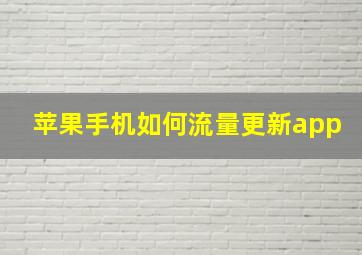 苹果手机如何流量更新app